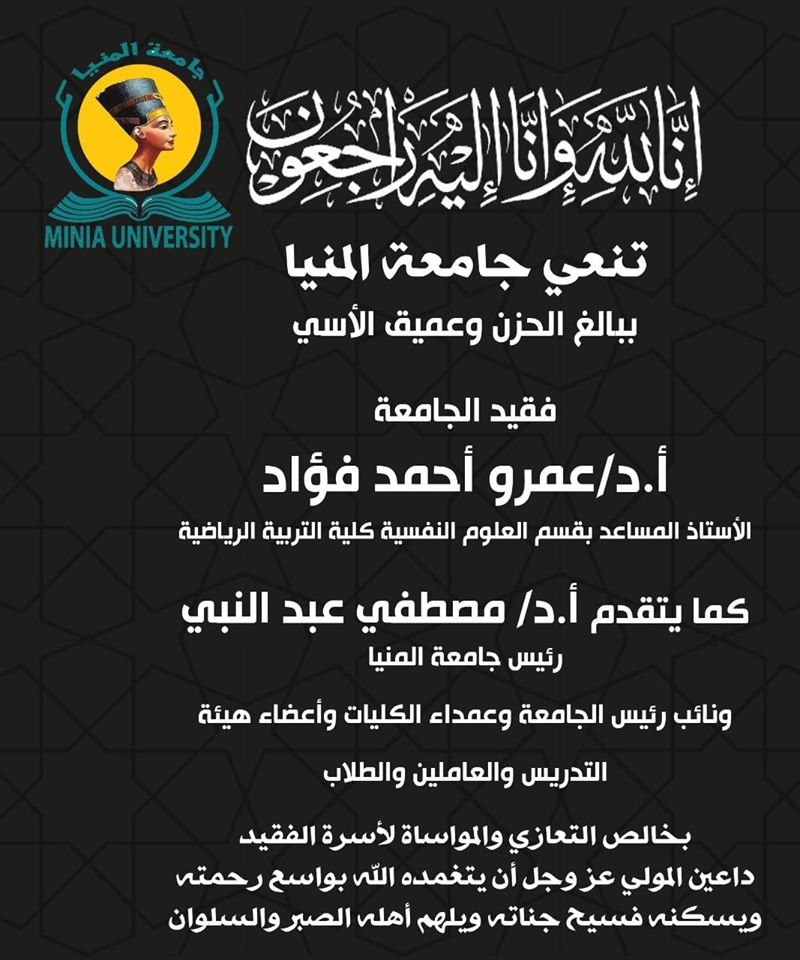 جامعة المنيا
MINIA UNIVERSITY

إنا لله وإنا إليه راجعون

تنعي جامعة المنيا
ببالغ الحزن وعميق الأسي

فقيد الجامعة
أ.د/عمرو أحمد فؤاد
الأستاذ المساعد بقسم العلوم النفسية كلية التربية الرياضية

كما يتقدم أ.د/ مصطفي عبد النبي
رئيس جامعة المنيا

ونائب رئيس الجامعة وعمداء الكليات وأعضاء هيئة
التدريس والعاملين والطلاب

بخالص التعازي والمواساة لأسرة الفقيد
داعين المولي عز وجل أن يتغمده الله بواسع رحمته
ويسكنه فسيح جناته ويلهم أهله الصبر والسلوان